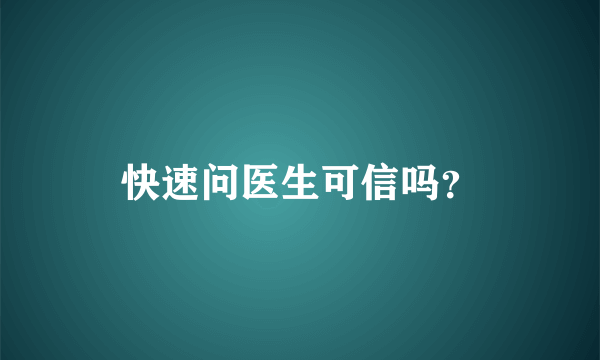 快速问医生可信吗?